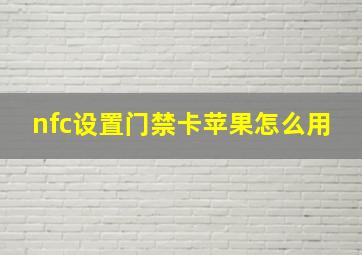 nfc设置门禁卡苹果怎么用